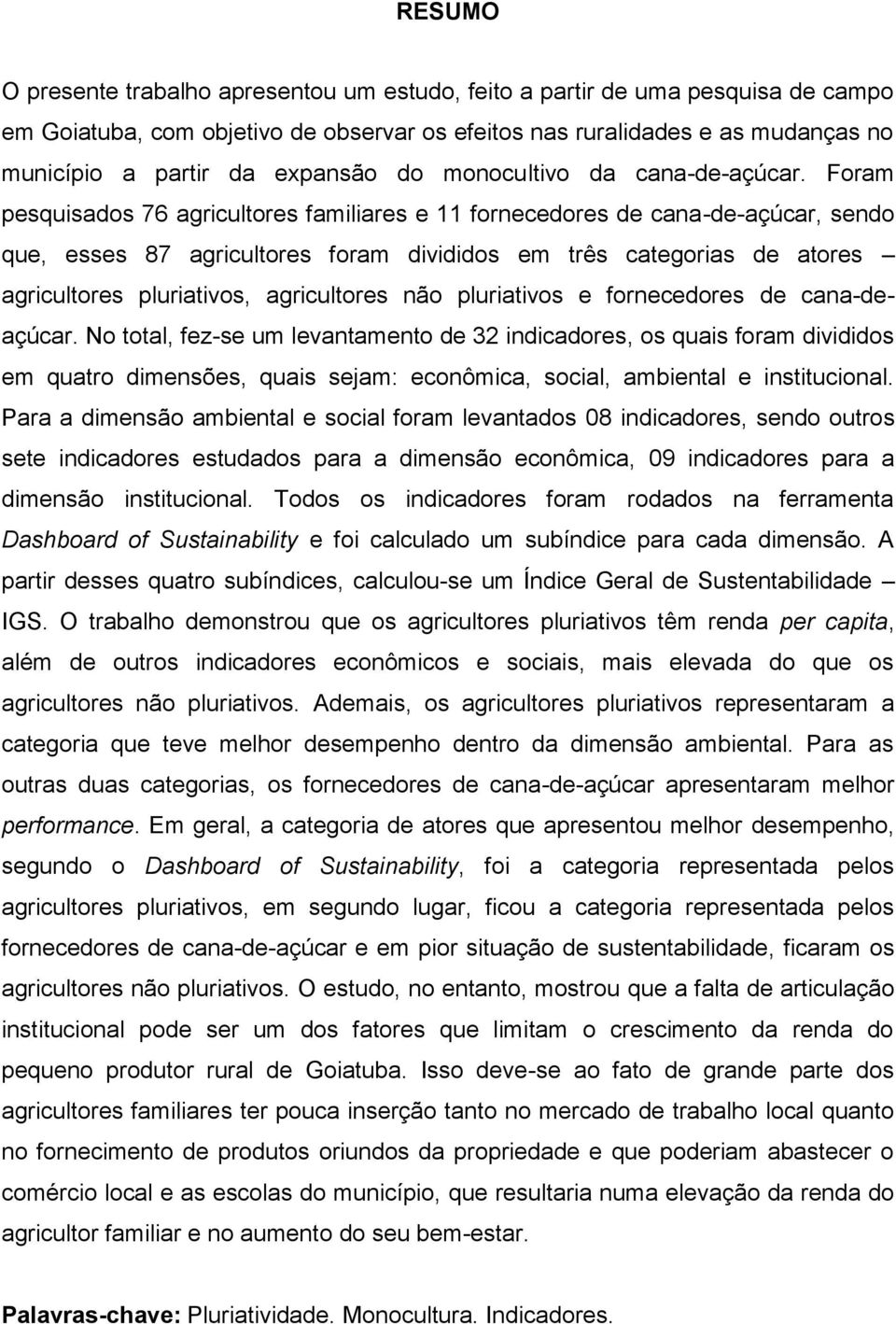 RESUMO

O presente trabalho apresentou um estudo, feito a partir de uma pesquisa de campo em Goiatuba, com objetivo de observar os efeitos nas ruralidades e as mudanças no município a partir da expansão do monocultivo da cana-de-açúcar. Foram pesquisados 76 agricultores familiares e 11 fornecedores de cana-de-açúcar, sendo que, esses 87 agricultores foram divididos em três categorias de atores – agricultores pluriativos, agricultores não pluriativos e fornecedores de cana-de-açúcar. No total, fez-se um levantamento de 32 indicadores, os quais foram divididos em quatro dimensões, quais sejam: econômica, social, ambiental e institucional. Para a dimensão ambiental e social foram levantados 08 indicadores, sendo outros sete indicadores estudados para a dimensão econômica, 09 indicadores para a dimensão institucional. Todos os indicadores foram rodados na ferramenta Dashboard of Sustainability e foi calculado um subíndice para cada dimensão. A partir desses quatro subíndices, calculou-se um Índice Geral de Sustentabilidade – IGS. O trabalho demonstrou que os agricultores pluriativos têm renda per capita, além de outros indicadores econômicos e sociais, mais elevada do que os agricultores não pluriativos. Ademais, os agricultores pluriativos representaram a categoria que teve melhor desempenho dentro da dimensão ambiental. Para as outras duas categorias, os fornecedores de cana-de-açúcar apresentaram melhor performance. Em geral, a categoria de atores que apresentou melhor desempenho, segundo o Dashboard of Sustainability, foi a categoria representada pelos agricultores pluriativos, em segundo lugar, ficou a categoria representada pelos fornecedores de cana-de-açúcar e em pior situação de sustentabilidade, ficaram os agricultores não pluriativos. O estudo, no entanto, mostrou que a falta de articulação institucional pode ser um dos fatores que limitam o crescimento da renda do pequeno produtor rural de Goiatuba. Isso deve-se ao fato de grande parte dos agricultores familiares ter pouca inserção tanto no mercado de trabalho local quanto no fornecimento de produtos oriundos da propriedade e que poderiam abastecer o comércio local e as escolas do município, que resultaria numa elevação da renda do agricultor familiar e no aumento do seu bem-estar.

Palavras-chave: Pluriatividade. Monocultura. Indicadores.